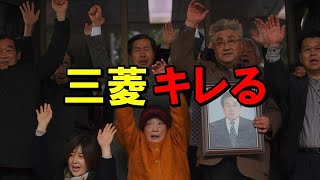 三菱 キレる